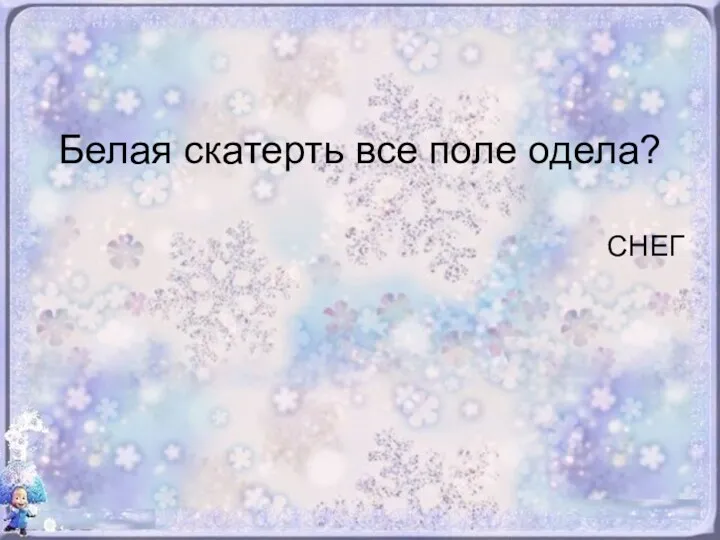 Белая скатерть все поле одела?

СНЕГ